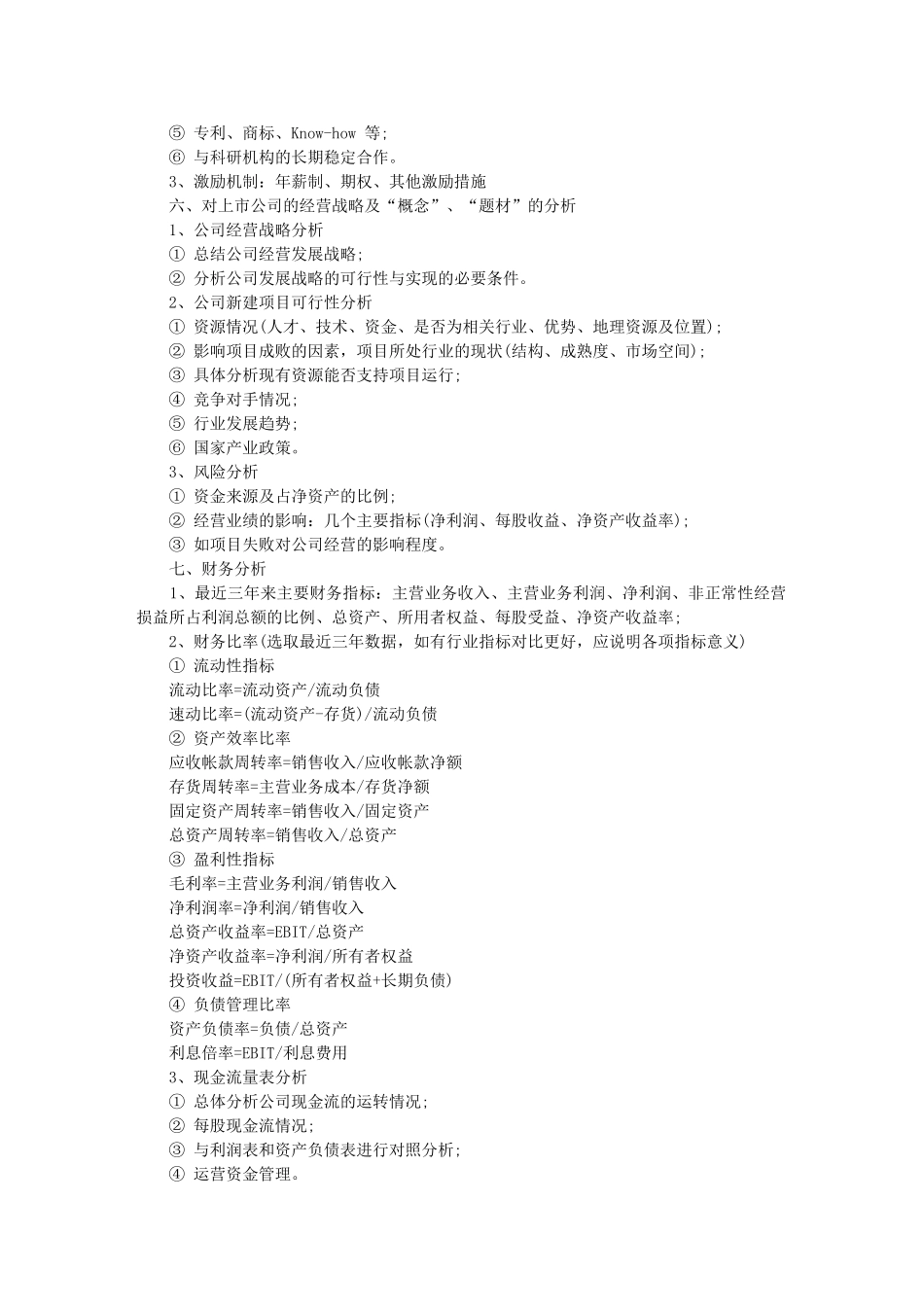 ⑤ 专利、商标、Know-how 等;
⑥ 与科研机构的长期稳定合作。
3、激励机制：年薪制、期权、其他激励措施
六、对上市公司的经营战略及“概念”、“题材”的分析
1、公司经营战略分析
① 总结公司经营发展战略;
② 分析公司发展战略的可行性与实现的必要条件。
2、公司新建项目可行性分析
① 资源情况(人才、技术、资金、是否为相关行业、优势、地理资源及位置);
② 影响项目成败的因素，项目所处行业的现状(结构、成熟度、市场空间);
③ 具体分析现有资源能否支持项目运行;
④ 竞争对手情况;
⑤ 行业发展趋势;
⑥ 国家产业政策。
3、风险分析
① 资金来源及占净资产的比例;
② 经营业绩的影响：几个主要指标(净利润、每股收益、净资产收益率);
③ 如项目失败对公司经营的影响程度。
七、财务分析
1、最近三年来主要财务指标：主营业务收入、主营业务利润、净利润、非正常性经营损益所占利润总额的比例、总资产、所用者权益、每股受益、净资产收益率;
2、财务比率(选取最近三年数据，如有行业指标对比更好，应说明各项指标意义)
① 流动性指标
流动比率=流动资产/流动负债
速动比率=(流动资产-存货)/流动负债
② 资产效率比率
应收帐款周转率=销售收入/应收帐款净额
存货周转率=主营业务成本/存货净额
固定资产周转率=销售收入/固定资产
总资产周转率=销售收入/总资产
③ 盈利性指标
毛利率=主营业务利润/销售收入
净利润率=净利润/销售收入
总资产收益率=EBIT/总资产
净资产收益率=净利润/所有者权益
投资收益=EBIT/(所有者权益+长期负债)
④ 负债管理比率
资产负债率=负债/总资产
利息倍率=EBIT/利息费用
3、现金流量表分析
① 总体分析公司现金流的运转情况;
② 每股现金流情况;
③ 与利润表和资产负债表进行对照分析;
④ 运营资金管理。